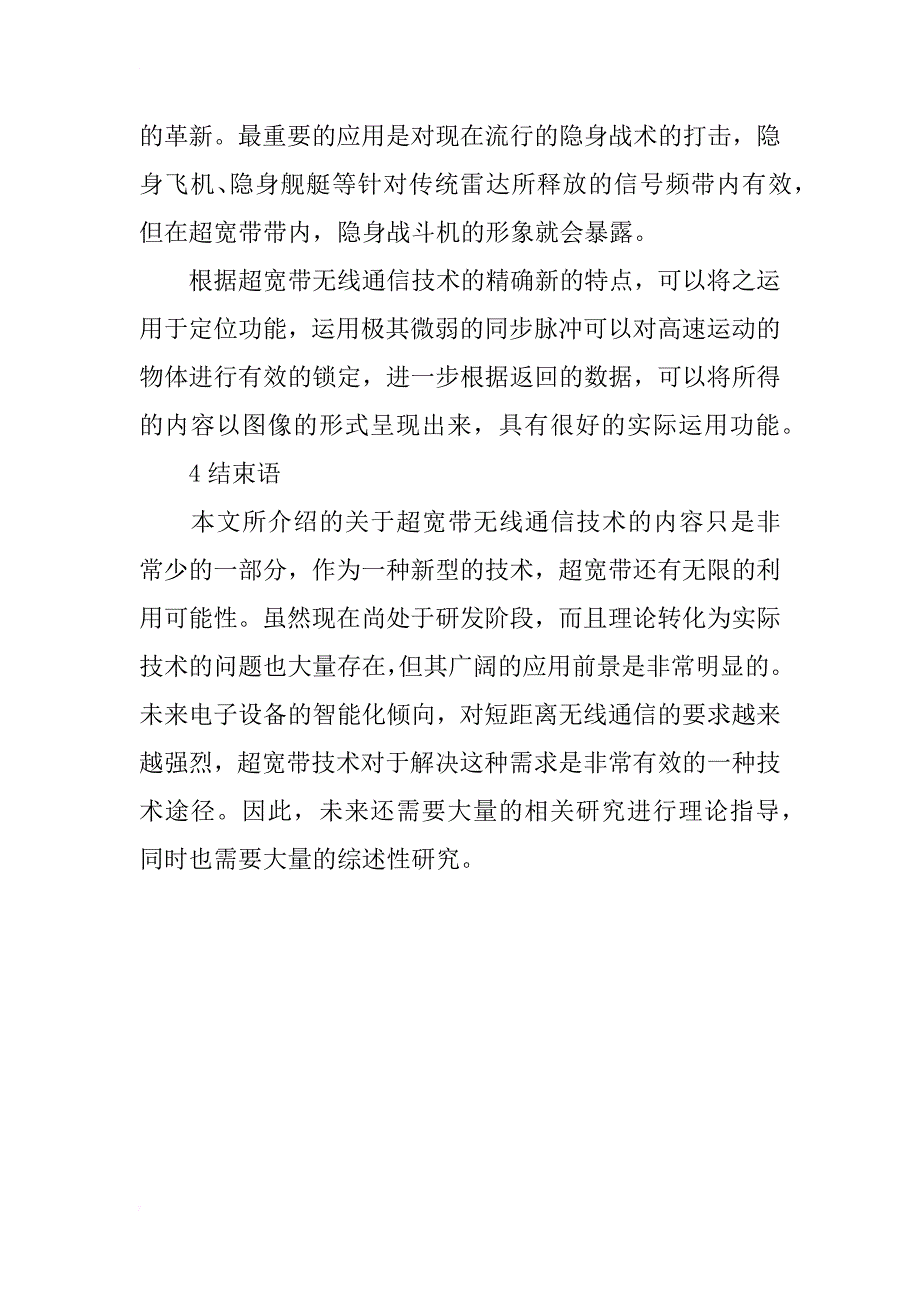 的革新。最重要的应用是对现在流行的隐身战术的打击，隐身飞机、隐身舰艇等针对传统雷达所释放的信号频带内有效，但在超宽带带内，隐身战斗机的形象就会暴露。

根据超宽带无线通信技术的精确新的特点，可以将之运用于定位功能，运用极其微弱的同步脉冲可以对高速运动的物体进行有效的锁定，进一步根据返回的数据，可以将所得的内容以图像的形式呈现出来，具有很好的实际运用功能。

4 结束语

本文所介绍的关于超宽带无线通信技术的内容只是非常少的一部分，作为一种新型的技术，超宽带还有无限的利用可能性。虽然现在尚处于研发阶段，而且理论转化为实际技术的问题也大量存在，但其广阔的应用前景是非常明显的。未来电子设备的智能化倾向，对短距离无线通信的要求越来越强烈，超宽带技术对于解决这种需求是非常有效的一种技术途径。因此，未来还需要大量的相关研究进行理论指导，同时也需要大量的综述性研究。